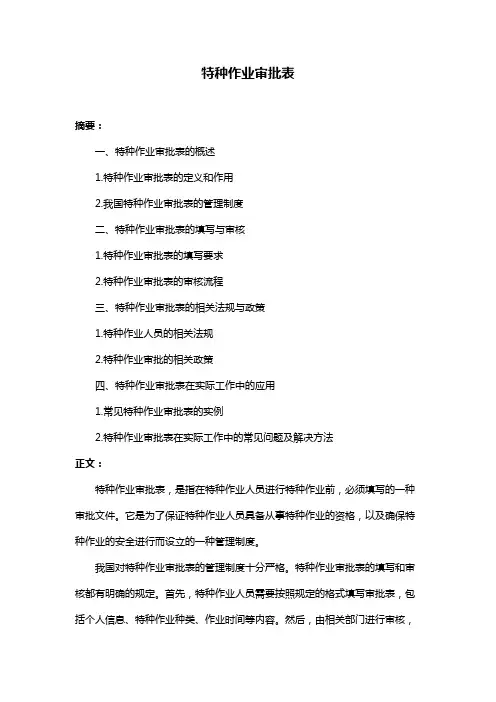 特种作业审批表

摘要：

一、特种作业审批表的概述

1.特种作业审批表的定义和作用

2.我国特种作业审批表的管理制度

二、特种作业审批表的填写与审核

1.特种作业审批表的填写要求

2.特种作业审批表的审核流程

三、特种作业审批表的相关法规与政策

1.特种作业人员的相关法规

2.特种作业审批的相关政策

四、特种作业审批表在实际工作中的应用

1.常见特种作业审批表的实例

2.特种作业审批表在实际工作中的常见问题及解决方法

正文：

特种作业审批表，是指在特种作业人员进行特种作业前，必须填写的一种审批文件。它是为了保证特种作业人员具备从事特种作业的资格，以及确保特种作业的安全进行而设立的一种管理制度。

我国对特种作业审批表的管理制度十分严格。特种作业审批表的填写和审核都有明确的规定。首先，特种作业人员需要按照规定的格式填写审批表，包括个人信息、特种作业种类、作业时间等内容。然后，由相关部门进行审核，